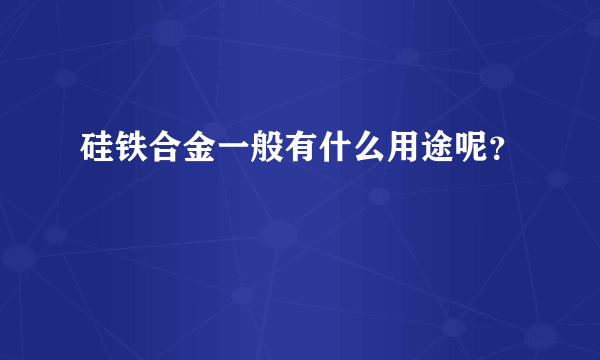 硅铁合金一般有什么用途呢？